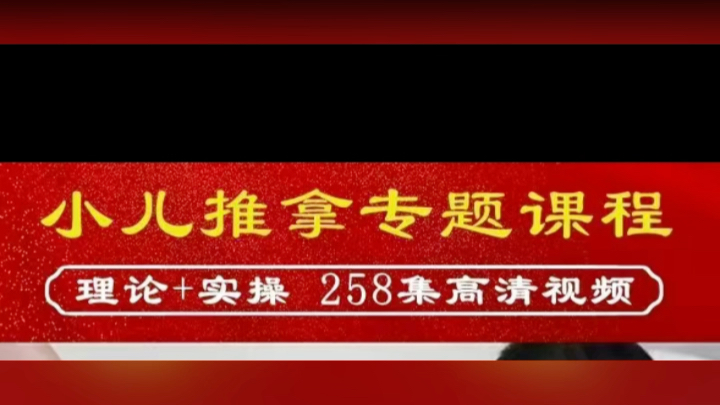 小儿推拿专题课程

理论+实操 258集高清视频